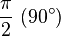 $\frac{\pi}{2}$ $(90^\circ)$